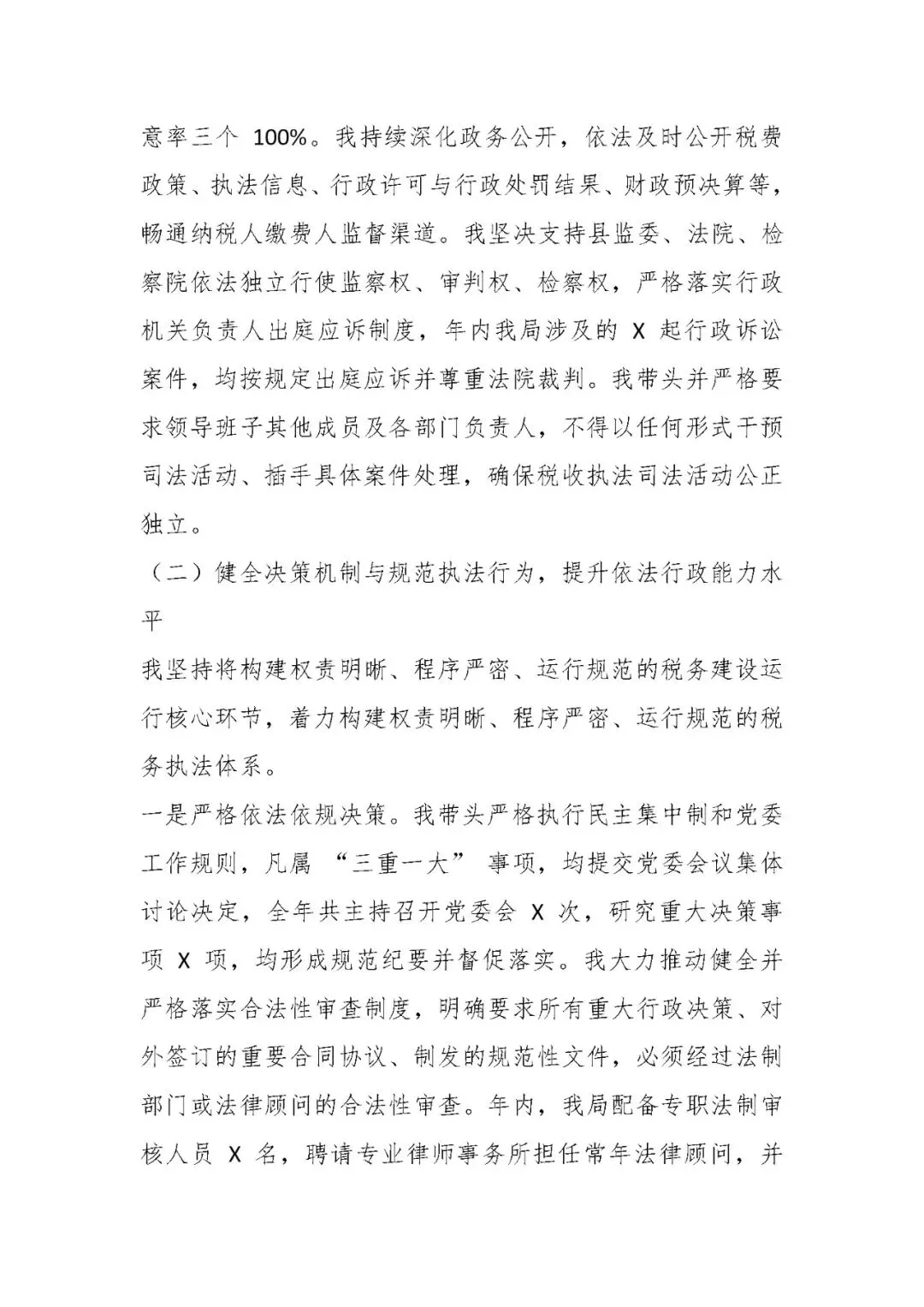 意率三个100%。我持续深化政务公开，依法及时公开税费政策、执法信息、行政许可与行政处罚结果、财政预决算等，畅通纳税人缴费人监督渠道。我坚决支持县监委、法院、检察院依法独立行使监察权、审判权、检察权，严格落实行政机关负责人出庭应诉制度，年内我局涉及的X起行政诉讼案件，均按规定出庭应诉并尊重法院裁判。我带头并严格要求领导班子其他成员及各部门负责人，不得以任何形式干预司法活动、插手具体案件处理，确保税收执法司法活动公正独立。

（二）健全决策机制与规范执法行为，提升依法行政能力水平

我坚持将构建权责明晰、程序严密、运行规范的税务建设运行核心环节，着力构建权责明晰、程序严密、运行规范的税务执法体系。

一是严格依法依规决策。我带头严格执行民主集中制和党委工作规则，凡属“三重一大”事项，均提交党委会议集体讨论决定，全年共主持召开党委会X次，研究重大决策事项X项，均形成规范纪要并督促落实。我大力推动健全并严格落实合法性审查制度，明确要求所有重大行政决策、对外签订的重要合同协议、制发的规范性文件，必须经过法制部门或法律顾问的合法性审查。年内，我局配备专职法制审核人员X名，聘请专业律师事务所担任常年法律顾问，并